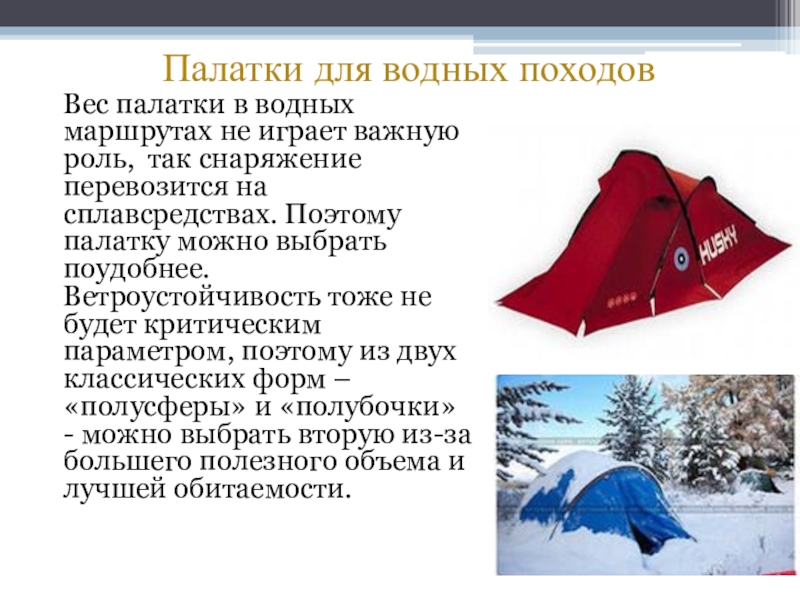 Палатки для водных походов

Вес палатки в водных маршрутах не играет важную роль, так снаряжение перевозится на сплавсредствах. Поэтому палатку можно выбрать поудобнее. Ветроустойчивость тоже не будет критическим параметром, поэтому из двух классических форм – «полусферы» и «полубочки» - можно выбрать вторую из-за большего полезного объема и лучшей обитаемости.

HUSKY